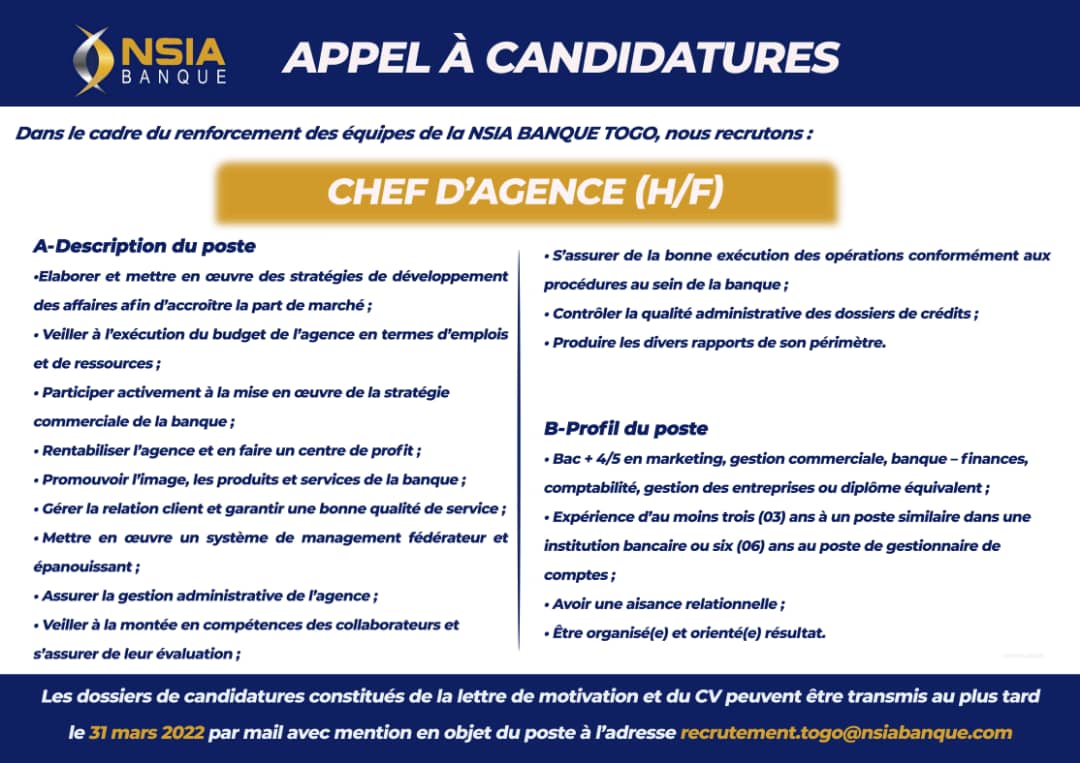 NSIA BANQUE

APPEL À CANDIDATURES

Dans le cadre du renforcement des équipes de la NSIA BANQUE TOGO, nous recrutons :

CHEF D'AGENCE (H/F)

A-Description du poste

•Elaborer et mettre en œuvre des stratégies de développement des affaires afin d'accroître la part de marché ;

• Veiller à l'exécution du budget de l'agence en termes d'emplois et de ressources ;

• Participer activement à la mise en œuvre de la stratégie commerciale de la banque ;

• Rentabiliser l'agence et en faire un centre de profit ;

• Promouvoir l'image, les produits et services de la banque ;

• Gérer la relation client et garantir une bonne qualité de service ;

• Mettre en œuvre un système de management fédérateur et épanouissant ;

• Assurer la gestion administrative de l'agence ;

• Veiller à la montée en compétences des collaborateurs et s'assurer de leur évaluation ;

• S'assurer de la bonne exécution des opérations conformément aux procédures au sein de la banque ;

• Contrôler la qualité administrative des dossiers de crédits ;

• Produire les divers rapports de son périmètre.

B-Profil du poste

• Bac + 4/5 en marketing, gestion commerciale, banque – finances, comptabilité, gestion des entreprises ou diplôme équivalent ;

• Expérience d'au moins trois (03) ans à un poste similaire dans une institution bancaire ou six (06) ans au poste de gestionnaire de comptes ;

• Avoir une aisance relationnelle ;

• Être organisé(e) et orienté(e) résultat.

Les dossiers de candidatures constitués de la lettre de motivation et du CV peuvent être transmis au plus tard le 31 mars 2022 par mail avec mention en objet du poste à l'adresse recrutement.togo@nsiabanque.com